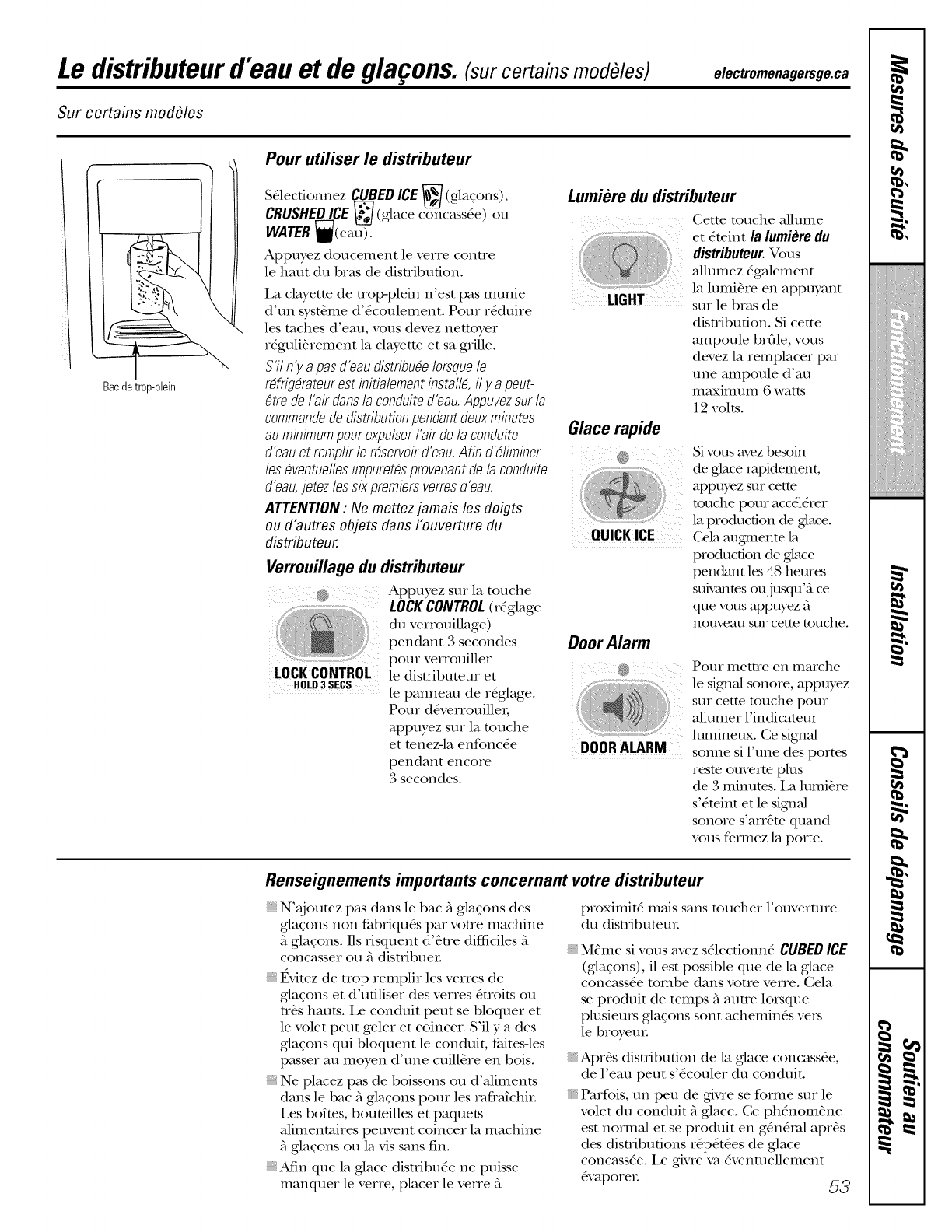 Le distributeur d'eau et de glaçons. (sur certains modèles) electromenagersge.ca

Sur certains modèles

Bac de trop-plein

Pour utiliser le distributeur

Sélectionnez CUBED ICE (glaçons), CRUSHED ICE (glace concassée) ou WATER (eau).

Appuyez doucement le verre contre le haut du bras de distribution.

La clayette de trop-plein n'est pas munie d'un système d'écoulement. Pour réduire les taches d'eau, vous devez nettoyer régulièrement la clayette et sa grille.

S'il n'y a pas d'eau distribuée lorsque le réfrigérateur est initialement installé, il y a peut-être de l'air dans la conduite d'eau. Appuyez sur la commande de distribution pendant deux minutes au minimum pour expulser l'air de la conduite d'eau et remplir le réservoir d'eau. Afin d'éliminer les éventuelles impuretés provenant de la conduite d'eau, jetez les six premiers verres d'eau.

ATTENTION : Ne mettez jamais les doigts ou d'autres objets dans l'ouverture du distributeur.

Verrouillage du distributeur

LOCK CONTROL
HOLD 3 SECS

Appuyez sur la touche LOCK CONTROL (réglage du verrouillage) pendant 3 secondes pour verrouiller le distributeur et le panneau de réglage. Pour déverrouiller, appuyez sur la touche et tenez-la enfoncée pendant encore 3 secondes.

Lumière du distributeur

LIGHT

Cette touche allume et éteint la lumière du distributeur. Vous allumez également la lumière en appuyant sur le bras de distribution. Si cette ampoule brûle, vous devez la remplacer par une ampoule d'au maximum 6 watts 12 volts.

Glace rapide

QUICK ICE

Si vous avez besoin de glace rapidement, appuyez sur cette touche pour accélérer la production de glace. Cela augmente la production de glace pendant les 48 heures suivantes ou jusqu'à ce que vous appuyez à nouveau sur cette touche.

Door Alarm

DOOR ALARM

Pour mettre en marche le signal sonore, appuyez sur cette touche pour allumer l'indicateur lumineux. Ce signal sonne si l'une des portes reste ouverte plus de 3 minutes. La lumière s'éteint et le signal sonore s'arrête quand vous fermez la porte.

Renseignements importants concernant votre distributeur

N'ajoutez pas dans le bac à glaçons des glaçons non fabriqués par votre machine à glaçons. Ils risquent d'être difficiles à concasser ou à distribuer.

Évitez de trop remplir les verres de glaçons et d'utiliser des verres étroits ou très hauts. Le conduit peut se bloquer et le volet peut geler et coincer. S'il y a des glaçons qui bloquent le conduit, faites-les passer au moyen d'une cuillère en bois.

Ne placez pas de boissons ou d'aliments dans le bac à glaçons pour les rafraîchir. Les boîtes, bouteilles et paquets alimentaires peuvent coincer la machine à glaçons ou la vis sans fin.

Afin que la glace distribuée ne puisse manquer le verre, placer le verre à proximité mais sans toucher l'ouverture du distributeur.

Même si vous avez sélectionné CUBED ICE (glaçons), il est possible que de la glace concassée tombe dans votre verre. Cela se produit de temps à autre lorsque plusieurs glaçons sont acheminés vers le broyeur.

Après distribution de la glace concassée, de l'eau peut s'écouler du conduit.

Parfois, un peu de givre se forme sur le volet du conduit à glace. Ce phénomène est normal et se produit en général après des distributions répétées de glace concassée. Le givre va éventuellement évaporer.

53

Mesures de sécurité
Fonctionnement
Installation
Conseils de dépannage
Soutien au consommateur